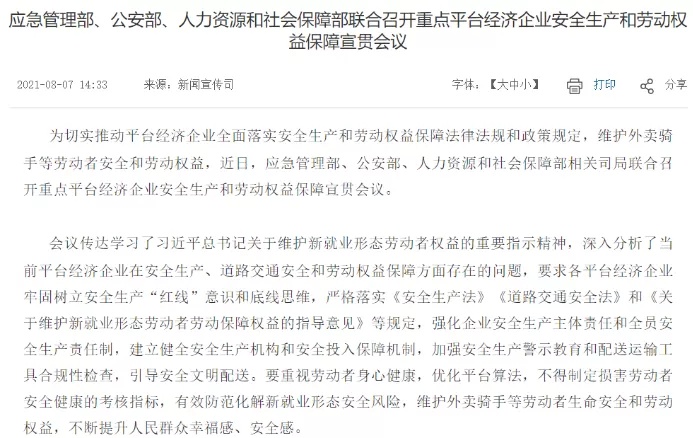 应急管理部、公安部、人力资源和社会保障部联合召开重点平台经济企业安全生产和劳动权益保障宣贯会议

2021-08-07 14:33　来源：新闻宣传司　字体：【大中小】　打印　分享

为切实推动平台经济企业全面落实安全生产和劳动权益保障法律法规和政策规定，维护外卖骑手等劳动者安全和劳动权益，近日，应急管理部、公安部、人力资源和社会保障部相关司局联合召开重点平台经济企业安全生产和劳动权益保障宣贯会议。

会议传达学习了习近平总书记关于维护新就业形态劳动者权益的重要指示精神，深入分析了当前平台经济企业在安全生产、道路交通安全和劳动权益保障方面存在的问题，要求各平台经济企业牢固树立安全生产“红线”意识和底线思维，严格落实《安全生产法》《道路交通安全法》和《关于维护新就业形态劳动者劳动保障权益的指导意见》等规定，强化企业安全生产主体责任和全员安全生产责任制，建立健全安全生产机构和安全投入保障机制，加强安全生产警示教育和配送运输工具合规性检查，引导安全文明配送。要重视劳动者身心健康，优化平台算法，不得制定损害劳动者安全健康的考核指标，有效防范化解新就业形态安全风险，维护外卖骑手等劳动者生命安全和劳动权益，不断提升人民群众幸福感、安全感。